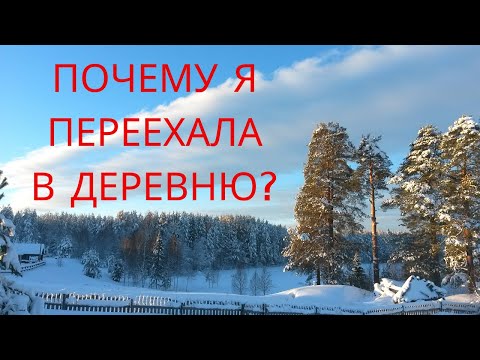 ПОЧЕМУ Я
ПЕРЕЕХАЛА
В ДЕРЕВНЮ?